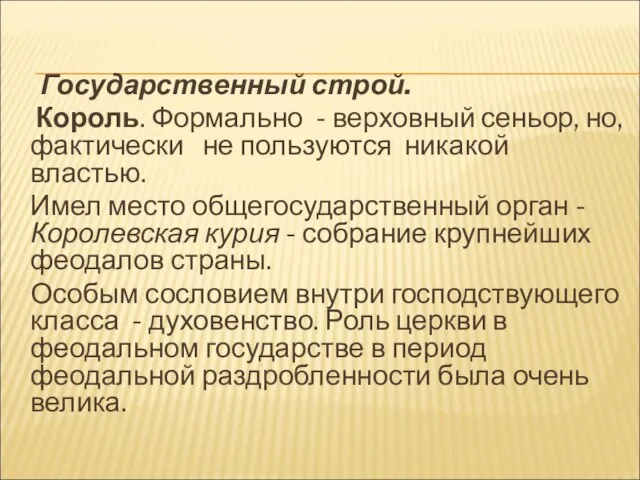 Государственный строй.

Король. Формально - верховный сеньор, но, фактически не пользуются никакой властью.

Имел место общегосударственный орган - Королевская курия - собрание крупнейших феодалов страны.

Особым сословием внутри господствующего класса - духовенство. Роль церкви в феодальном государстве в период феодальной раздробленности была очень велика.